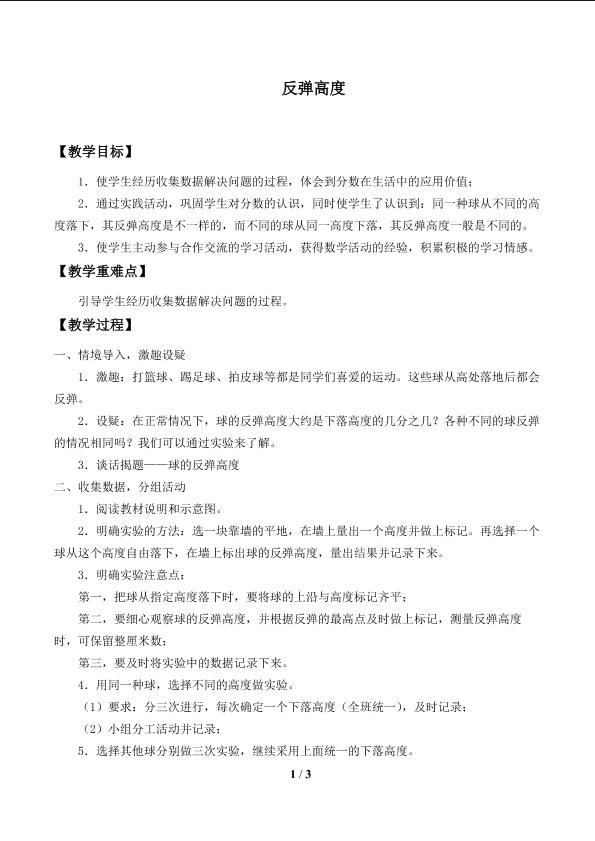 反弹高度

【教学目标】

1．使学生经历收集数据解决问题的过程，体会到分数在生活中的应用价值；

2．通过实践活动，巩固学生对分数的认识，同时使学生了认识到：同一种球从不同的高度落下，其反弹高度是不一样的，而不同的球从同一高度下落，其反弹高度一般是不同的。

3．使学生主动参与合作交流的学习活动，获得数学活动的经验，积累积极的学习情感。

【教学重难点】

引导学生经历收集数据解决问题的过程。

【教学过程】

一、情境导入，激趣设疑

1．激趣：打篮球、踢足球、拍皮球等都是同学们喜爱的运动。这些球从高处落地后都会反弹。

2．设疑：在正常情况下，球的反弹高度大约是下落高度的几分之几？各种不同的球反弹的情况相同吗？我们可以通过实验来了解。

3．谈话揭题——球的反弹高度

二、收集数据，分组活动

1．阅读教材说明和示意图。

2．明确实验的方法：选一块靠墙的平地，在墙上量出一个高度并做上标记。再选择一个球从这个高度自由落下，在墙上标出球的反弹高度，量出结果并记录下来。

3．明确实验注意点：

第一，把球从指定高度落下时，要将球的上沿与高度标记齐平；

第二，要细心观察球的反弹高度，并根据反弹的最高点及时做上标记，测量反弹高度时，可保留整厘米数；

第三，要及时将实验中的数据记录下来。

4．用同一种球，选择不同的高度做实验。

（1）要求：分三次进行，每次确定一个下落高度（全班统一），及时记录；

（2）小组分工活动并记录；

5．选择其他球分别做三次实验，继续采用上面统一的下落高度。

1 / 3